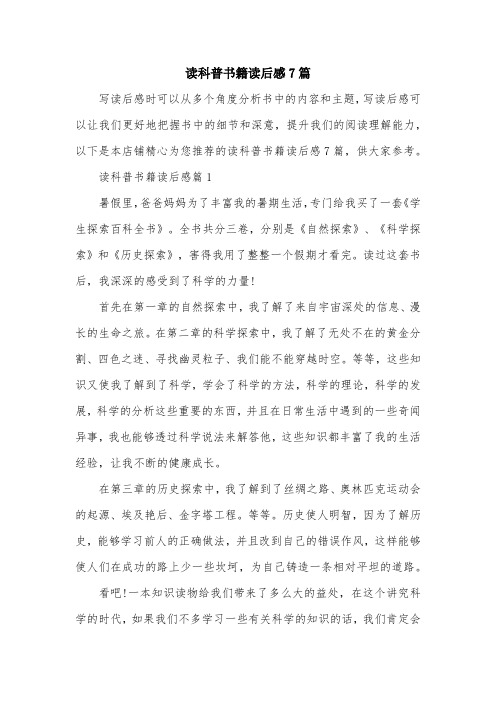 读科普书籍读后感7篇

写读后感时可以从多个角度分析书中的内容和主题，写读后感可以让我们更好地把握书中的细节和深意，提升我们的阅读理解能力，以下是本店铺精心为您推荐的读科普书籍读后感7篇，供大家参考。

读科普书籍读后感篇1

暑假里，爸爸妈妈为了丰富我的暑期生活，专门给我买了一套《学生探索百科全书》。全书共分三卷，分别是《自然探索》、《科学探索》和《历史探索》，害得我用了整整一个假期才看完。读过这套书后，我深深的感受到了科学的力量!

首先在第一章的自然探索中，我了解了来自宇宙深处的信息、漫长的生命之旅。在第二章的科学探索中，我了解了无处不在的黄金分割、四色之迷、寻找幽灵粒子、我们能不能穿越时空。等等，这些知识又使我了解到了科学，学会了科学的方法，科学的理论，科学的发展，科学的分析这些重要的东西，并且在日常生活中遇到的一些奇闻异事，我也能够透过科学说法来解答他，这些知识都丰富了我的生活经验，让我不断的健康成长。

在第三章的历史探索中，我了解到了丝绸之路、奥林匹克运动会的起源、埃及艳后、金字塔工程。等等。历史使人明智，因为了解历史，能够学习前人的正确做法，并且改到自己的错误作风，这样能够使人们在成功的路上少一些坎坷，为自己铸造一条相对平坦的道路。

看吧!一本知识读物给我们带来了多么大的益处，在这个讲究科学的时代，如果我们不多学习一些有关科学的知识的话，我们肯定会